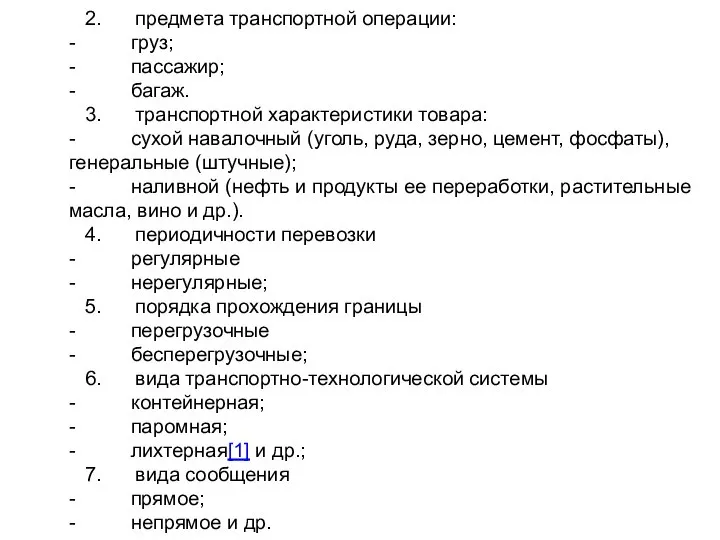 2. предмета транспортной операции:
- груз;
- пассажир;
- багаж.
3. транспортной характеристики товара:
- сухой навалочный (уголь, руда, зерно, цемент, фосфаты), генеральные (штучные);
- наливной (нефть и продукты ее переработки, растительные масла, вино и др.).
4. периодичности перевозки
- регулярные
- нерегулярные;
5. порядка прохождения границы
- перегрузочные
- бесперегрузочные;
6. вида транспортно-технологической системы
- контейнерная;
- паромная;
- лихтерная[1] и др.;
7. вида сообщения
- прямое;
- непрямое и др.